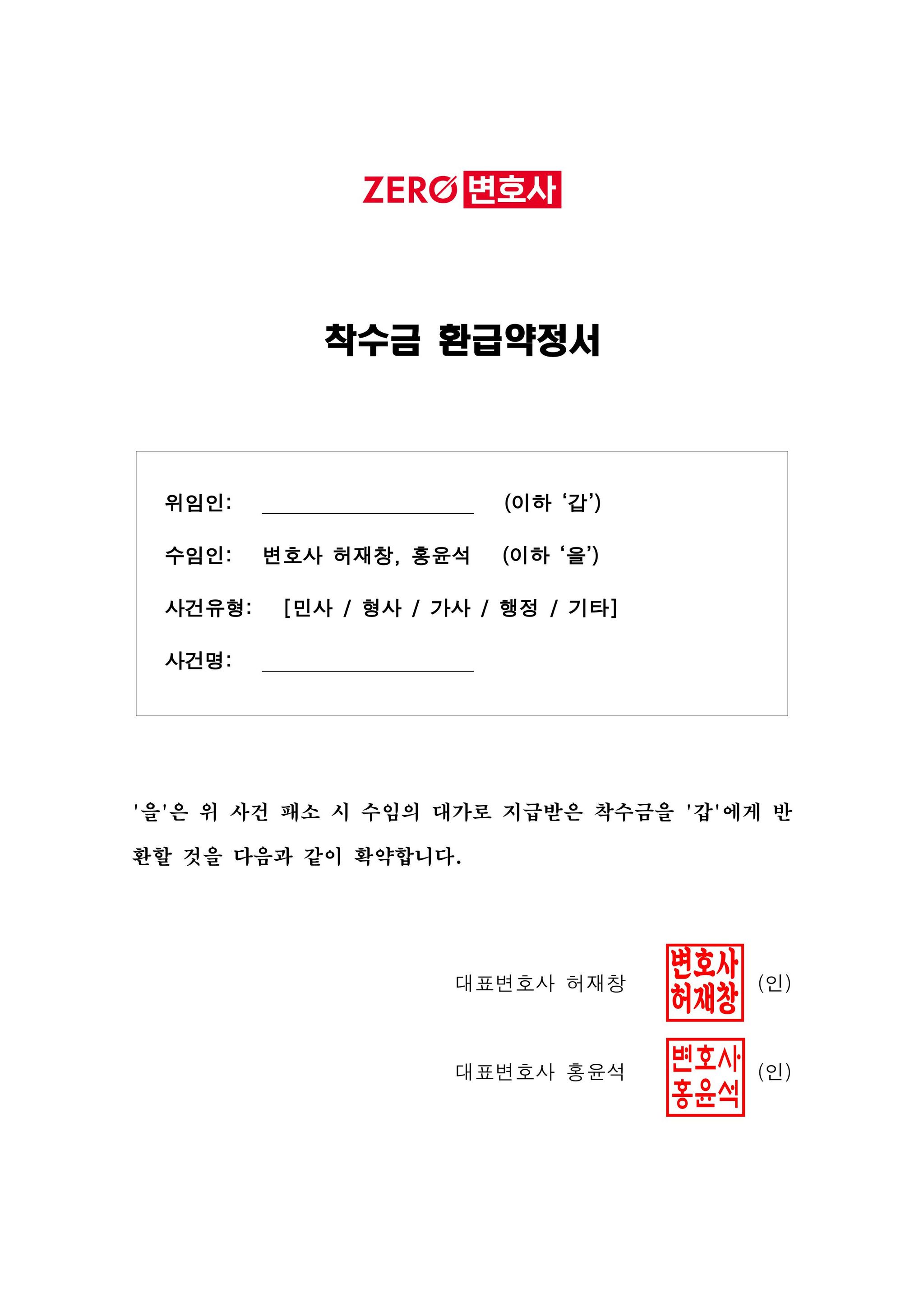 ZERO 변호사

착수금 환급약정서

위임인: ____________________ (이하 ‘갑’)

수임인: 변호사 허재창, 홍윤석 (이하 ‘을’)

사건유형: [민사 / 형사 / 가사 / 행정 / 기타]

사건명: ____________________

'을'은 위 사건 패소 시 수임의 대가로 지급받은 착수금을 '갑'에게 반환할 것을 다음과 같이 확약합니다.

대표변호사 허재창 변호사 허재창 (인)

대표변호사 홍윤석 변호사 홍윤석 (인)